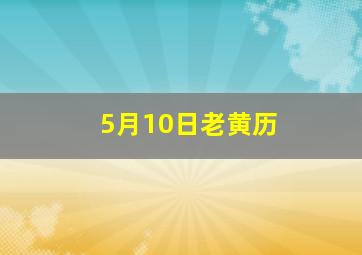 5月10日老黄历